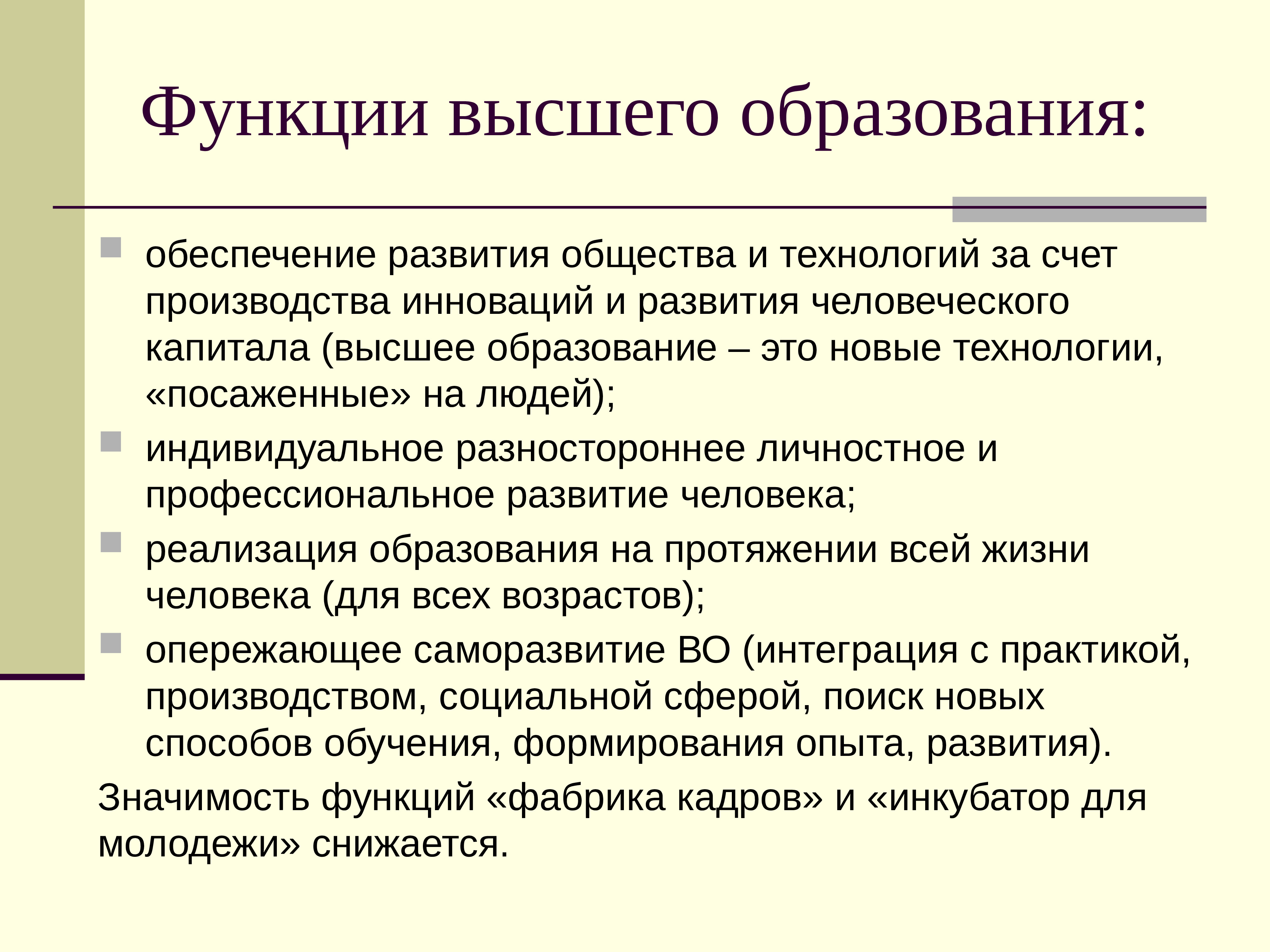 Функции высшего образования:

обеспечение развития общества и технологий за счет производства инноваций и развития человеческого капитала (высшее образование – это новые технологии, «посаженные» на людей);

индивидуальное разностороннее личностное и профессиональное развитие человека;

реализация образования на протяжении всей жизни человека (для всех возрастов);

опережающее саморазвитие ВО (интеграция с практикой, производством, социальной сферой, поиск новых способов обучения, формирования опыта, развития).

Значимость функций «фабрика кадров» и «инкубатор для молодежи» снижается.